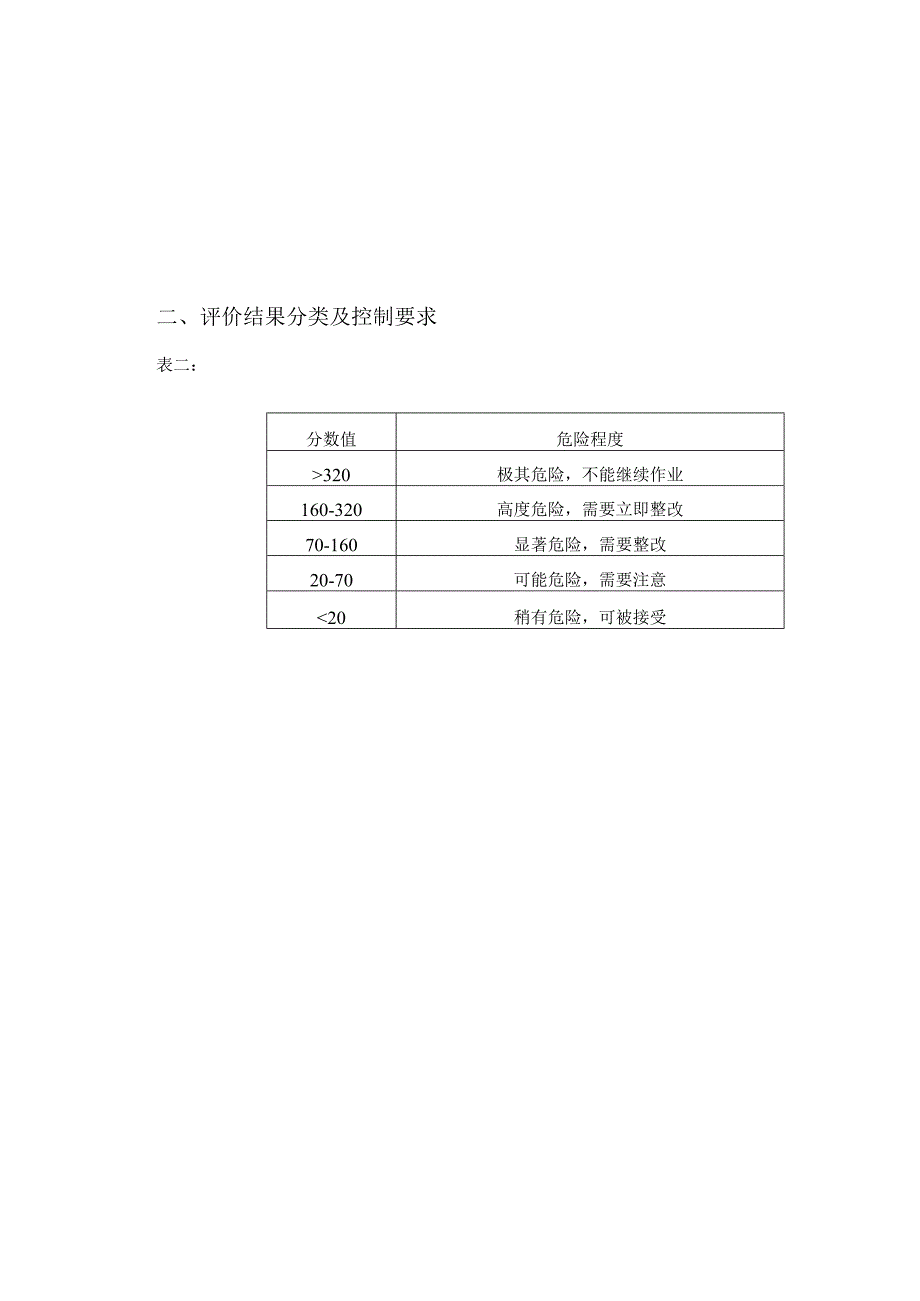 二、评价结果分类及控制要求

表二：

| 分数值 | 危险程度 |
|---|---|
| >320 | 极其危险，不能继续作业 |
| 160-320 | 高度危险，需要立即整改 |
| 70-160 | 显著危险，需要整改 |
| 20-70 | 可能危险，需要注意 |
| <20 | 稍有危险，可被接受 |